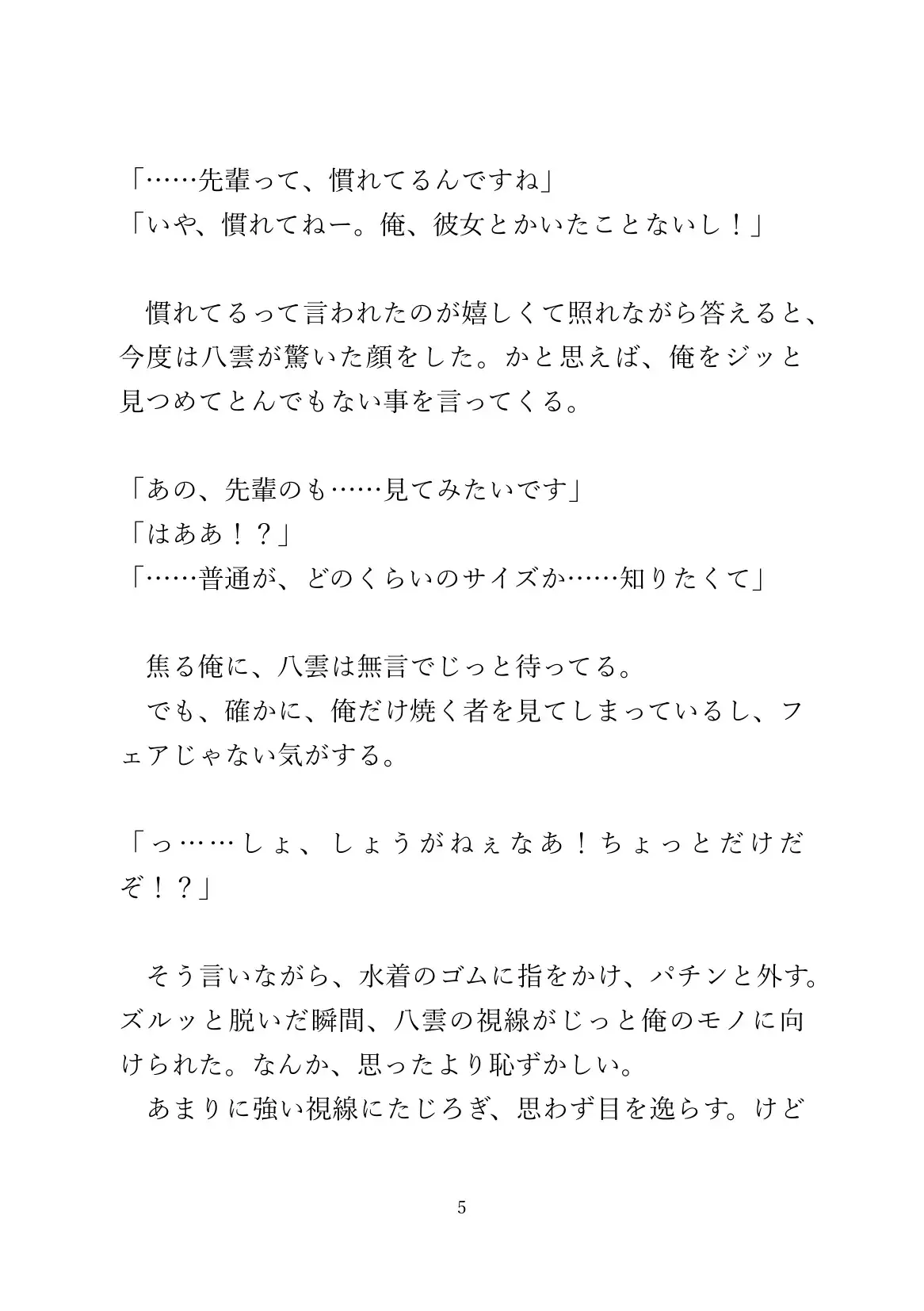 「……先輩って、慣れてるんですね」
「いや、慣れてねー。俺、彼女とかいたことないし！」

慣れてるって言われたのが嬉しくて照れながら答えると、今度は八雲が驚いた顔をした。かと思えば、俺をジッと見つめてとんでもない事を言ってくる。

「あの、先輩のも……見てみたいです」
「はああ！？」
「……普通が、どのくらいのサイズか……知りたくて」

焦る俺に、八雲は無言でじっと待ってる。
でも、確かに、俺だけ焼く者を見てしまっているし、フェアじゃない気がする。

「っ……しょ、しょうがねぇなあ！ちょっとだけだぞ！？」

そう言いながら、水着のゴムに指をかけ、パチンと外す。ズルッと脱いだ瞬間、八雲の視線がじっと俺のモノに向けられた。なんか、思ったより恥ずかしい。
あまりに強い視線にたじろぎ、思わず目を逸らす。けど

5